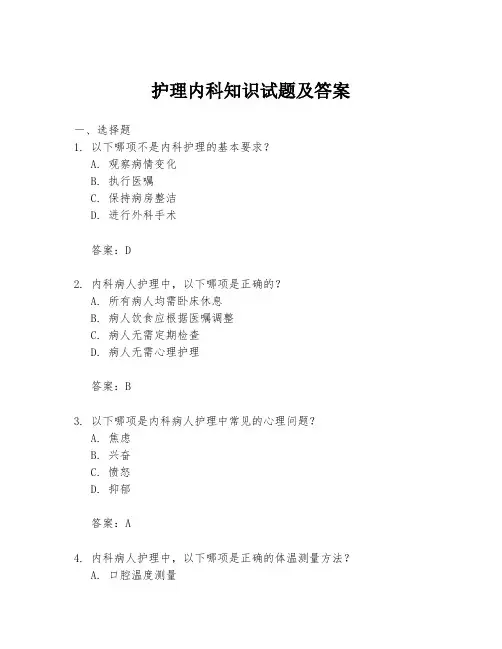 护理内科知识试题及答案

一、选择题
1. 以下哪项不是内科护理的基本要求？
A. 观察病情变化
B. 执行医嘱
C. 保持病房整洁
D. 进行外科手术

答案：D

2. 内科病人护理中，以下哪项是正确的？
A. 所有病人均需卧床休息
B. 病人饮食应根据医嘱调整
C. 病人无需定期检查
D. 病人无需心理护理

答案：B

3. 以下哪项是内科病人护理中常见的心理问题？
A. 焦虑
B. 兴奋
C. 愤怒
D. 抑郁

答案：A

4. 内科病人护理中，以下哪项是正确的体温测量方法？
A. 口腔温度测量